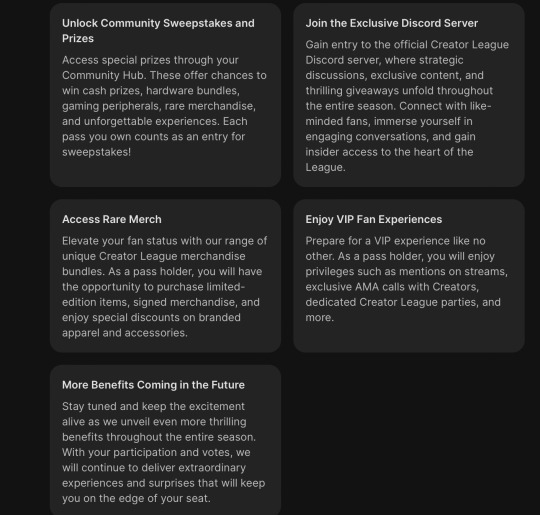 Unlock Community Sweepstakes and Prizes

Access special prizes through your Community Hub. These offer chances to win cash prizes, hardware bundles, gaming peripherals, rare merchandise, and unforgettable experiences. Each pass you own counts as an entry for sweepstakes!

Join the Exclusive Discord Server

Gain entry to the official Creator League Discord server, where strategic discussions, exclusive content, and thrilling giveaways unfold throughout the entire season. Connect with like-minded fans, immerse yourself in engaging conversations, and gain insider access to the heart of the League.

Access Rare Merch

Elevate your fan status with our range of unique Creator League merchandise bundles. As a pass holder, you will have the opportunity to purchase limited-edition items, signed merchandise, and enjoy special discounts on branded apparel and accessories.

Enjoy VIP Fan Experiences

Prepare for a VIP experience like no other. As a pass holder, you will enjoy privileges such as mentions on streams, exclusive AMA calls with Creators, dedicated Creator League parties, and more.

More Benefits Coming in the Future

Stay tuned and keep the excitement alive as we unveil even more thrilling benefits throughout the entire season. With your participation and votes, we will continue to deliver extraordinary experiences and surprises that will keep you on the edge of your seat.